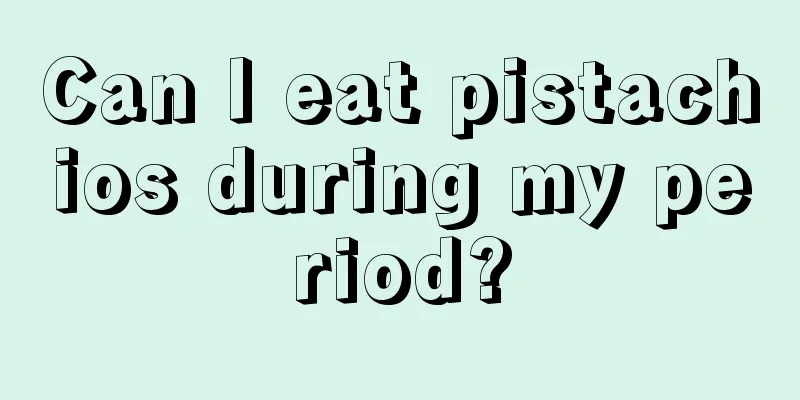 Can I eat pistachios during my period?